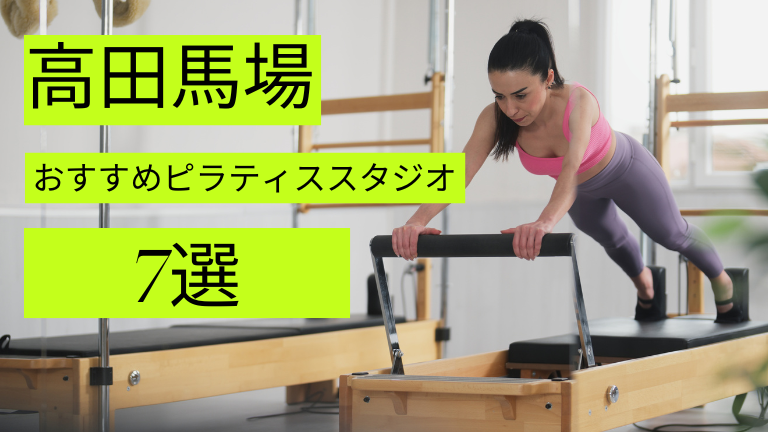 高田馬場

おすすめピラティススタジオ

7選